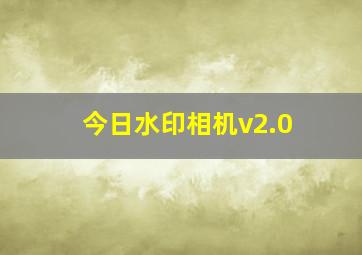 今日水印相机v2.0